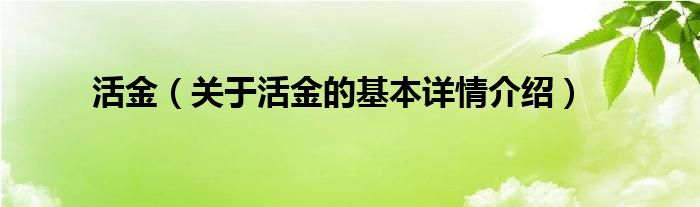 活金（关于活金的基本详情介绍）